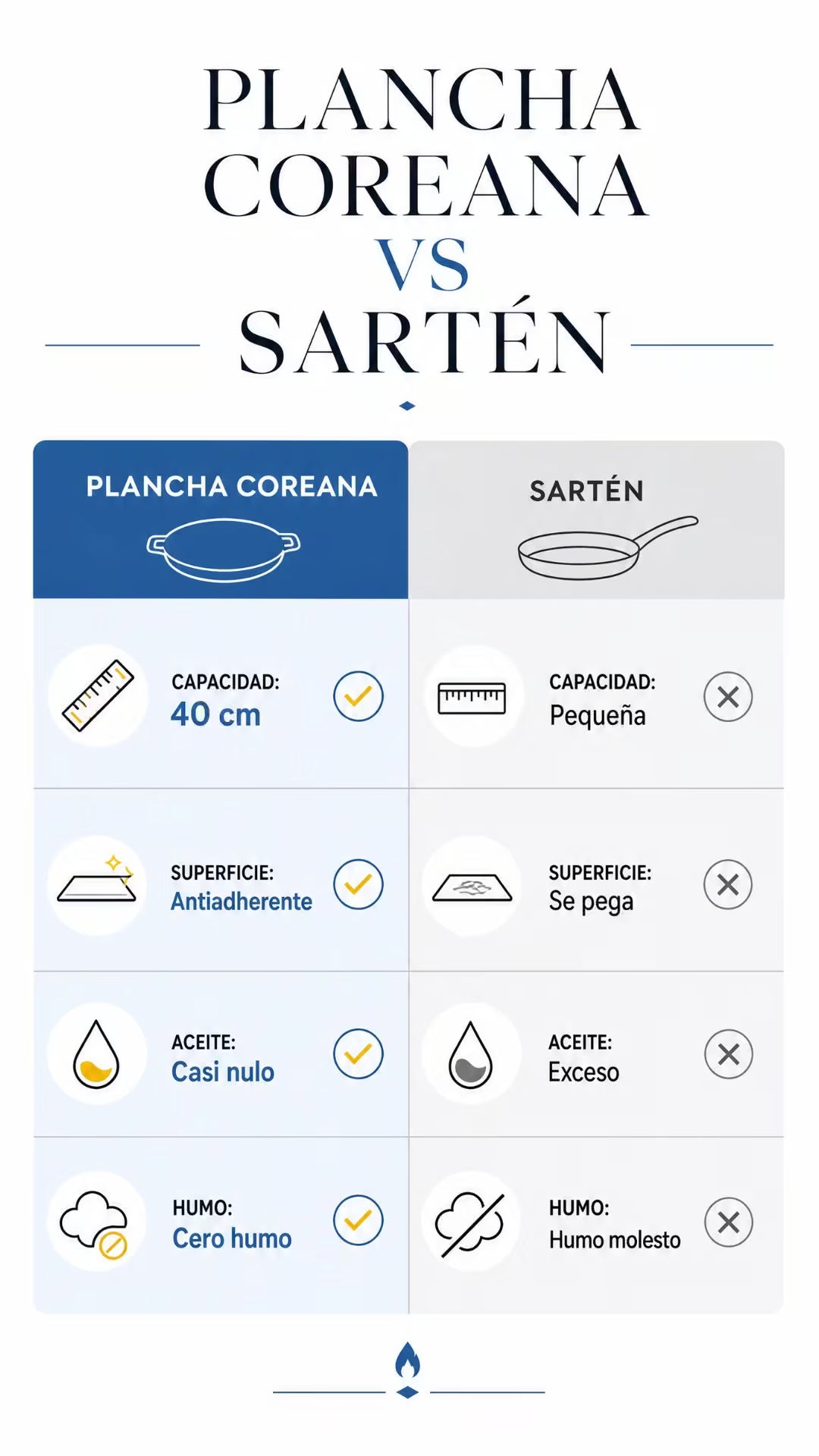 PLANCHA COREANA VS SARTÉN

| PLANCHA COREANA | SARTÉN |
|---|---|
| CAPACIDAD: 40 cm | CAPACIDAD: Pequeña |
| SUPERFICIE: Antiadherente | SUPERFICIE: Se pega |
| ACEITE: Casi nulo | ACEITE: Exceso |
| HUMO: Cero humo | HUMO: Humo molesto |